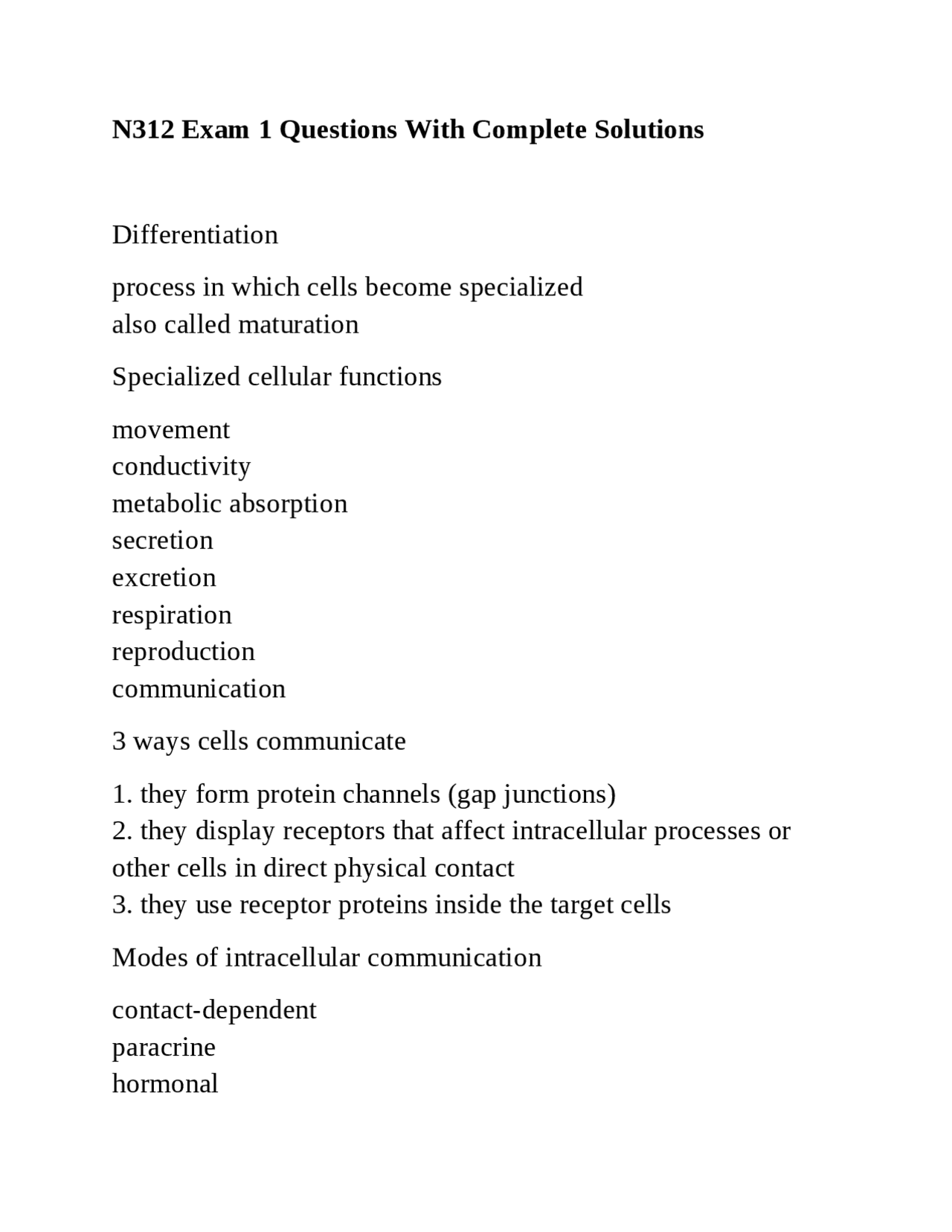 N312 Exam 1 Questions With Complete Solutions

Differentiation

process in which cells become specialized
also called maturation

Specialized cellular functions

movement
conductivity
metabolic absorption
secretion
excretion
respiration
reproduction
communication

3 ways cells communicate

1. they form protein channels (gap junctions)
2. they display receptors that affect intracellular processes or other cells in direct physical contact
3. they use receptor proteins inside the target cells

Modes of intracellular communication

contact-dependent
paracrine
hormonal